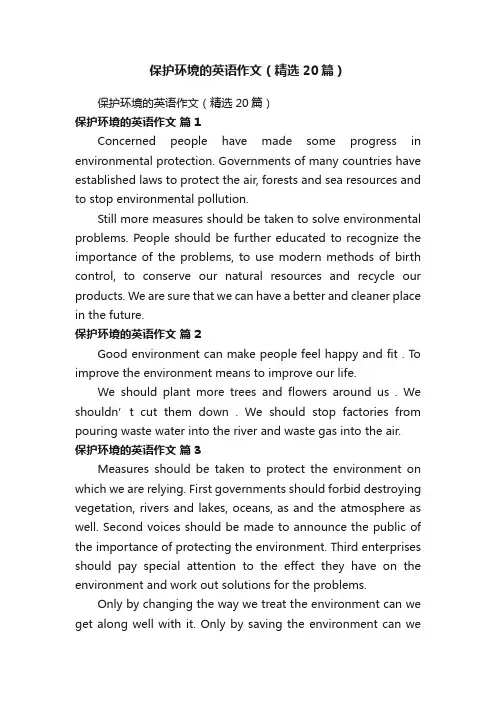 保护环境的英语作文（精选20篇）

保护环境的英语作文（精选20篇）

保护环境的英语作文 篇1

Concerned people have made some progress in environmental protection. Governments of many countries have established laws to protect the air, forests and sea resources and to stop environmental pollution.

Still more measures should be taken to solve environmental problems. People should be further educated to recognize the importance of the problems, to use modern methods of birth control, to conserve our natural resources and recycle our products. We are sure that we can have a better and cleaner place in the future.

保护环境的英语作文 篇2

Good environment can make people feel happy and fit . To improve the environment means to improve our life.

We should plant more trees and flowers around us . We shouldn’ t cut them down . We should stop factories from pouring waste water into the river and waste gas into the air.

保护环境的英语作文 篇3

Measures should be taken to protect the environment on which we are relying. First governments should forbid destroying vegetation, rivers and lakes, oceans, as and the atmosphere as well. Second voices should be made to announce the public of the importance of protecting the environment. Third enterprises should pay special attention to the effect they have on the environment and work out solutions for the problems.

Only by changing the way we treat the environment can we get along well with it. Only by saving the environment can we